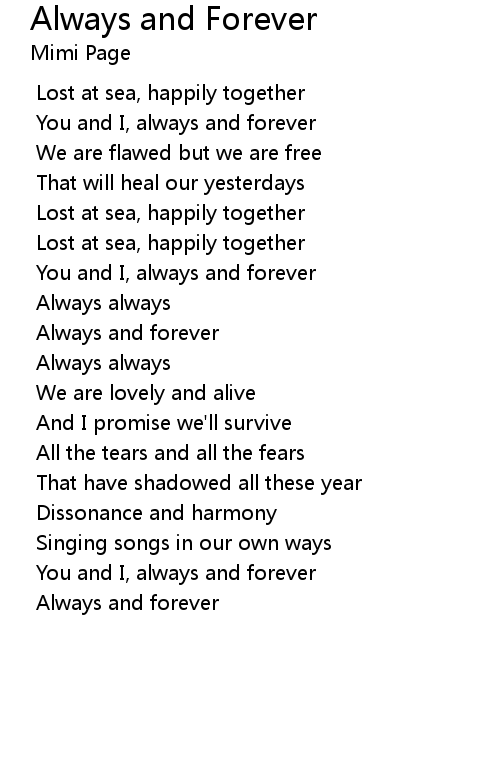 Always and Forever
Mimi Page

Lost at sea, happily together
You and I, always and forever
We are flawed but we are free
That will heal our yesterdays
Lost at sea, happily together
Lost at sea, happily together
You and I, always and forever
Always always
Always and forever
Always always
We are lovely and alive
And I promise we'll survive
All the tears and all the fears
That have shadowed all these year
Dissonance and harmony
Singing songs in our own ways
You and I, always and forever
Always and forever